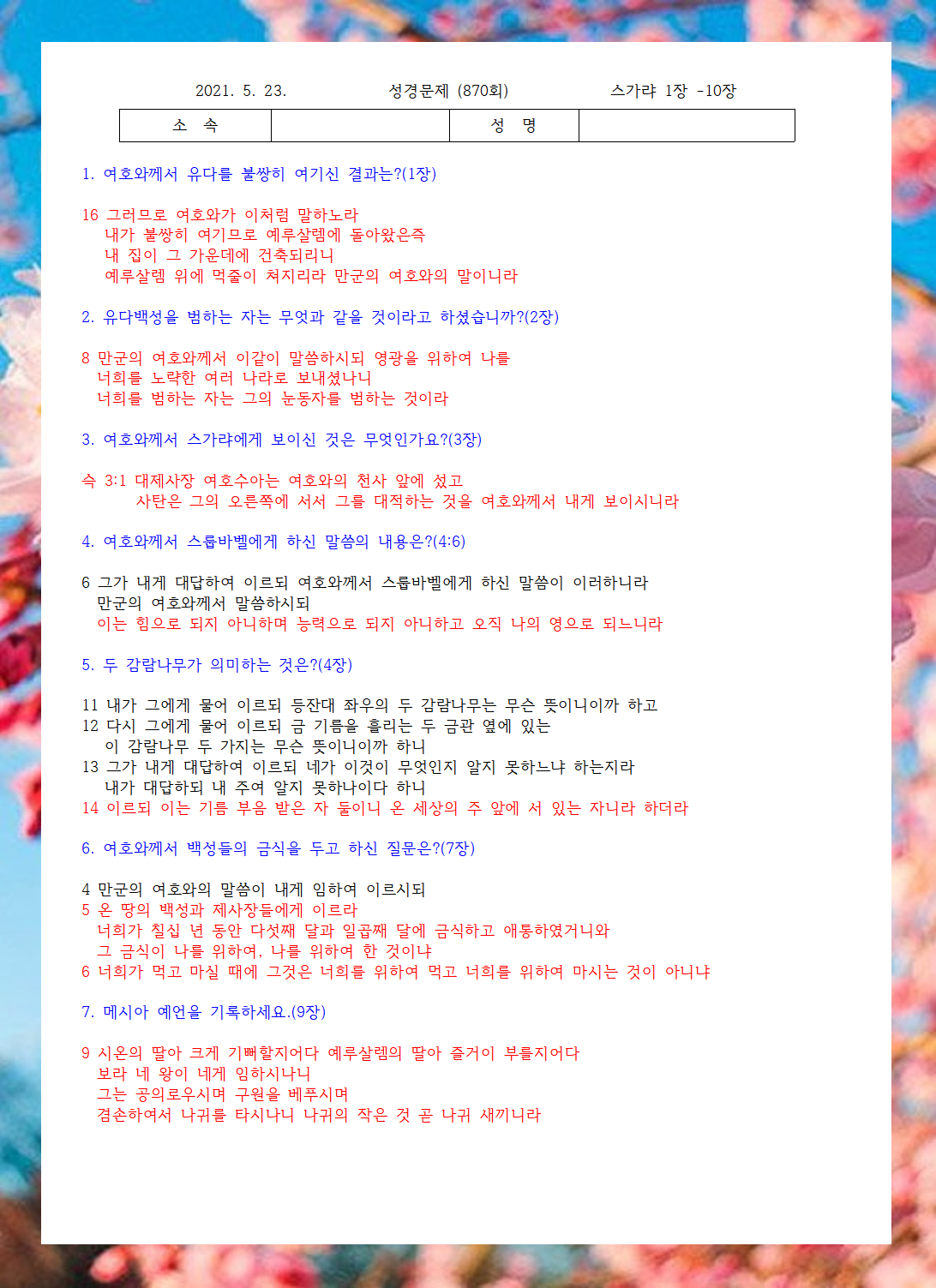 2021. 5. 23.　　　　　성경문제 (870회)　　　　　스가랴 1장 -10장

| 소　속 | | 성　명 | |
|---|---|---|---|

1. 여호와께서 유다를 불쌍히 여기신 결과는?(1장)

16 그러므로 여호와가 이처럼 말하노라
내가 불쌍히 여기므로 예루살렘에 돌아왔은즉
내 집이 그 가운데에 건축되리니
예루살렘 위에 먹줄이 쳐지리라 만군의 여호와의 말이니라

2. 유다백성을 범하는 자는 무엇과 같을 것이라고 하셨습니까?(2장)

8 만군의 여호와께서 이같이 말씀하시되 영광을 위하여 나를
너희를 노략한 여러 나라로 보내셨나니
너희를 범하는 자는 그의 눈동자를 범하는 것이라

3. 여호와께서 스가랴에게 보이신 것은 무엇인가요?(3장)

슥 3:1 대제사장 여호수아는 여호와의 천사 앞에 섰고
사탄은 그의 오른쪽에 서서 그를 대적하는 것을 여호와께서 내게 보이시니라

4. 여호와께서 스룹바벨에게 하신 말씀의 내용은?(4:6)

6 그가 내게 대답하여 이르되 여호와께서 스룹바벨에게 하신 말씀이 이러하니라
만군의 여호와께서 말씀하시되
이는 힘으로 되지 아니하며 능력으로 되지 아니하고 오직 나의 영으로 되느니라

5. 두 감람나무가 의미하는 것은?(4장)

11 내가 그에게 물어 이르되 등잔대 좌우의 두 감람나무는 무슨 뜻이니이까 하고
12 다시 그에게 물어 이르되 금 기름을 흘리는 두 금관 옆에 있는
이 감람나무 두 가지는 무슨 뜻이니이까 하니
13 그가 내게 대답하여 이르되 네가 이것이 무엇인지 알지 못하느냐 하는지라
내가 대답하되 내 주여 알지 못하나이다 하니
14 이르되 이는 기름 부음 받은 자 둘이니 온 세상의 주 앞에 서 있는 자니라 하더라

6. 여호와께서 백성들의 금식을 두고 하신 질문은?(7장)

4 만군의 여호와의 말씀이 내게 임하여 이르시되
5 온 땅의 백성과 제사장들에게 이르라
너희가 칠십 년 동안 다섯째 달과 일곱째 달에 금식하고 애통하였거니와
그 금식이 나를 위하여, 나를 위하여 한 것이냐
6 너희가 먹고 마실 때에 그것은 너희를 위하여 먹고 너희를 위하여 마시는 것이 아니냐

7. 메시아 예언을 기록하세요.(9장)

9 시온의 딸아 크게 기뻐할지어다 예루살렘의 딸아 즐거이 부를지어다
보라 네 왕이 네게 임하시나니
그는 공의로우시며 구원을 베푸시며
겸손하여서 나귀를 타시나니 나귀의 작은 것 곧 나귀 새끼니라